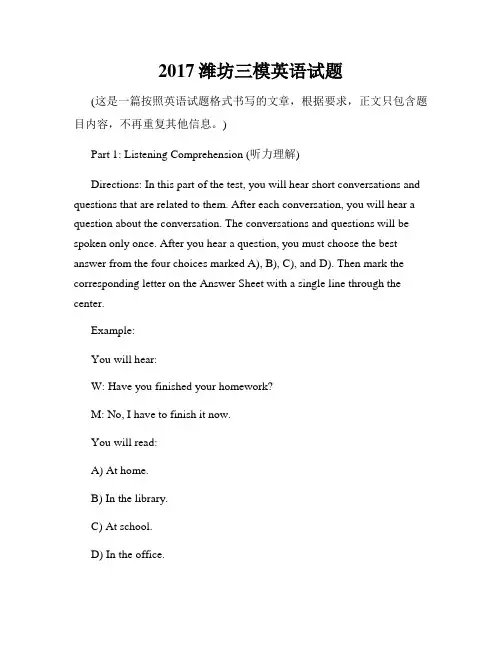 2017 潍坊三模英语试题

(这是一篇按照英语试题格式书写的文章，根据要求，正文只包含题目内容，不再重复其他信息。)

Part 1: Listening Comprehension (听力理解)

Directions: In this part of the test, you will hear short conversations and questions that are related to them. After each conversation, you will hear a question about the conversation. The conversations and questions will be spoken only once. After you hear a question, you must choose the best answer from the four choices marked A), B), C), and D). Then mark the corresponding letter on the Answer Sheet with a single line through the center.

Example:

You will hear:

W: Have you finished your homework?

M: No, I have to finish it now.

You will read:

A) At home.

B) In the library.

C) At school.

D) In the office.